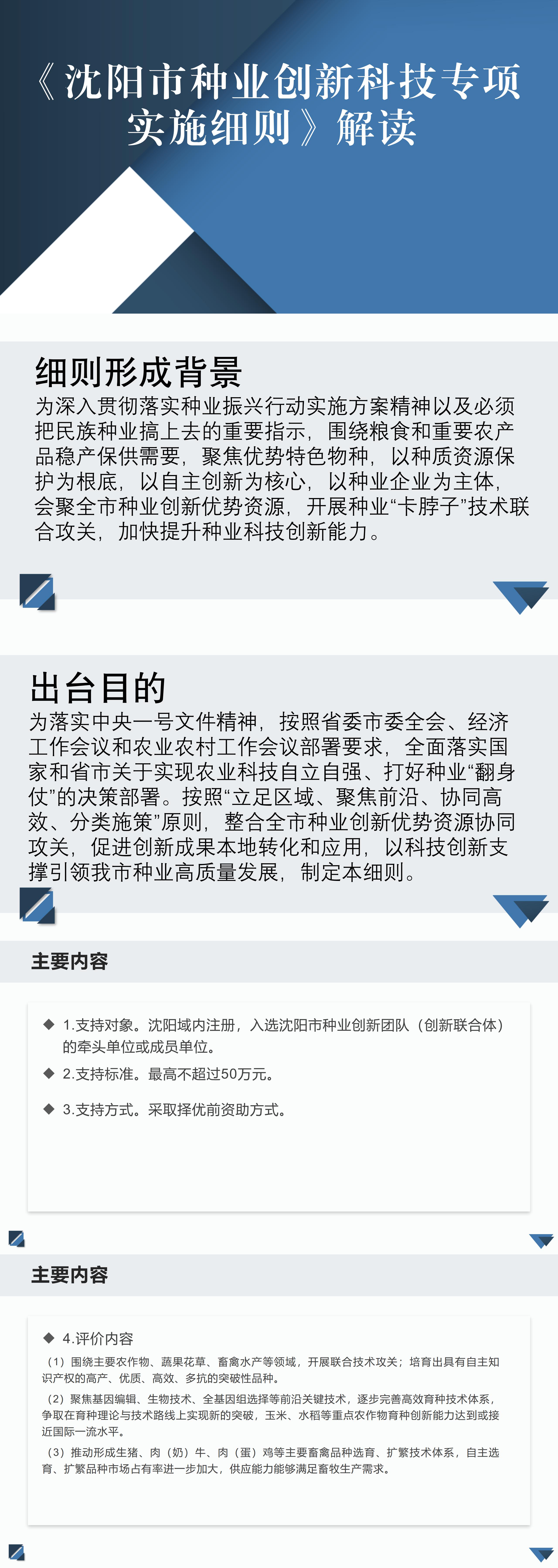 《沈阳市种业创新科技专项实施细则》解读

细则形成背景

为深入贯彻落实种业振兴行动实施方案精神以及必须把民族种业搞上去的重要指示，围绕粮食和重要农产品稳产保供需要，聚焦优势特色物种，以种质资源保护为根底，以自主创新为核心，以种业企业为主体，会聚全市种业创新优势资源，开展种业“卡脖子”技术联合攻关，加快提升种业科技创新能力。

出台目的

为落实中央一号文件精神，按照省委市委全会、经济工作会议和农业农村工作会议部署要求，全面落实国家和省市关于实现农业科技自立自强、打好种业“翻身仗”的决策部署。按照“立足区域、聚焦前沿、协同高效、分类施策”原则，整合全市种业创新优势资源协同攻关，促进创新成果本地转化和应用，以科技创新支撑引领我市种业高质量发展，制定本细则。

主要内容

◆ 1.支持对象。沈阳域内注册，入选沈阳市种业创新团队（创新联合体）的牵头单位或成员单位。

◆ 2.支持标准。最高不超过50万元。

◆ 3.支持方式。采取择优前资助方式。

主要内容

◆ 4.评价内容

（1）围绕主要农作物、蔬果花草、畜禽水产等领域，开展联合技术攻关；培育出具有自主知识产权的高产、优质、高效、多抗的突破性品种。

（2）聚焦基因编辑、生物技术、全基因组选择等前沿关键技术，逐步完善高效育种技术体系，争取在育种理论与技术路线上实现新的突破，玉米、水稻等重点农作物育种创新能力达到或接近国际一流水平。

（3）推动形成生猪、肉（奶）牛、肉（蛋）鸡等主要畜禽品种选育、扩繁技术体系，自主选育、扩繁品种市场占有率进一步加大，供应能力能够满足畜牧生产需求。